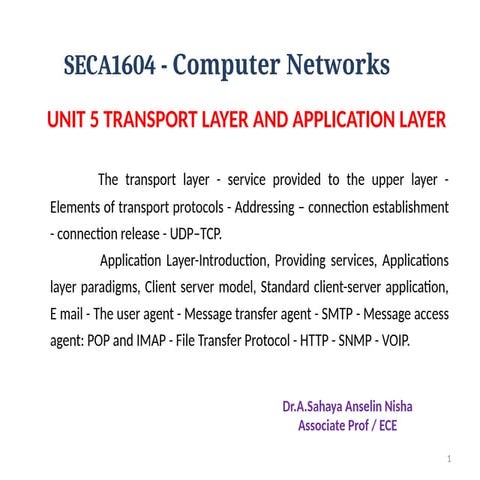 SECA1604 - Computer Networks

UNIT 5 TRANSPORT LAYER AND APPLICATION LAYER

The transport layer - service provided to the upper layer - Elements of transport protocols - Addressing – connection establishment - connection release - UDP–TCP.

Application Layer-Introduction, Providing services, Applications layer paradigms, Client server model, Standard client-server application, E mail - The user agent - Message transfer agent - SMTP - Message access agent: POP and IMAP - File Transfer Protocol - HTTP - SNMP - VOIP.

Dr.A.Sahaya Anselin Nisha
Associate Prof / ECE

1